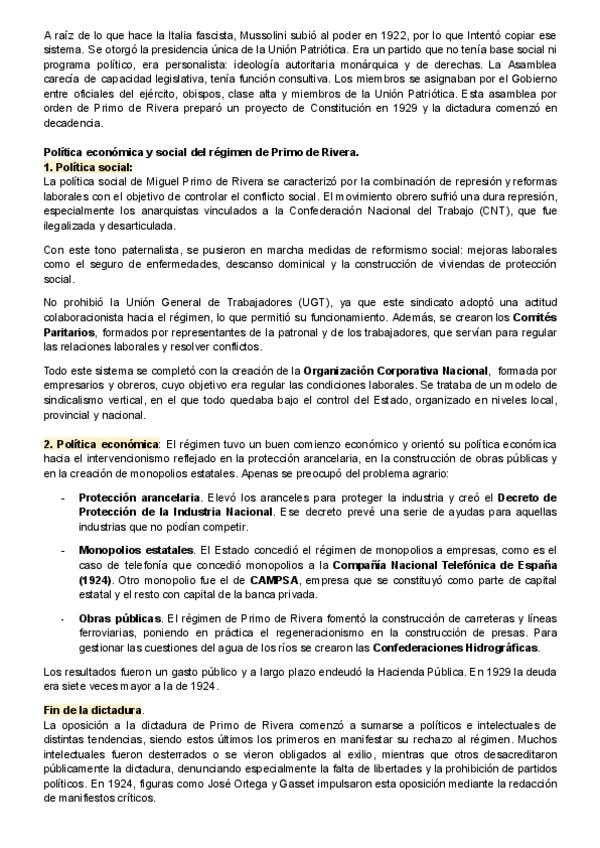 A raíz de lo que hace la Italia fascista, Mussolini subió al poder en 1922, por lo que Intentó copiar ese sistema. Se otorgó la presidencia única de la Unión Patriótica. Era un partido que no tenía base social ni programa político, era personalista: ideología autoritaria monárquica y de derechas. La Asamblea carecía de capacidad legislativa, tenía función consultiva. Los miembros se asignaban por el Gobierno entre oficiales del ejército, obispos, clase alta y miembros de la Unión Patriótica. Esta asamblea por orden de Primo de Rivera preparó un proyecto de Constitución en 1929 y la dictadura comenzó en decadencia.

Política económica y social del régimen de Primo de Rivera.
1. Política social:
La política social de Miguel Primo de Rivera se caracterizó por la combinación de represión y reformas laborales con el objetivo de controlar el conflicto social. El movimiento obrero sufrió una dura represión, especialmente los anarquistas vinculados a la Confederación Nacional del Trabajo (CNT), que fue ilegalizada y desarticulada.

Con este tono paternalista, se pusieron en marcha medidas de reformismo social: mejoras laborales como el seguro de enfermedades, descanso dominical y la construcción de viviendas de protección social.

No prohibió la Unión General de Trabajadores (UGT), ya que este sindicato adoptó una actitud colaboracionista hacia el régimen, lo que permitió su funcionamiento. Además, se crearon los Comités Paritarios, formados por representantes de la patronal y de los trabajadores, que servían para regular las relaciones laborales y resolver conflictos.

Todo este sistema se completó con la creación de la Organización Corporativa Nacional, formada por empresarios y obreros, cuyo objetivo era regular las condiciones laborales. Se trataba de un modelo de sindicalismo vertical, en el que todo quedaba bajo el control del Estado, organizado en niveles local, provincial y nacional.

2. Política económica: El régimen tuvo un buen comienzo económico y orientó su política económica hacia el intervencionismo reflejado en la protección arancelaria, en la construcción de obras públicas y en la creación de monopolios estatales. Apenas se preocupó del problema agrario:

- Protección arancelaria. Elevó los aranceles para proteger la industria y creó el Decreto de Protección de la Industria Nacional. Ese decreto prevé una serie de ayudas para aquellas industrias que no podían competir.

- Monopolios estatales. El Estado concedió el régimen de monopolios a empresas, como es el caso de telefonía que concedió monopolios a la Compañía Nacional Telefónica de España (1924). Otro monopolio fue el de CAMPSA, empresa que se constituyó como parte de capital estatal y el resto con capital de la banca privada.

- Obras públicas. El régimen de Primo de Rivera fomentó la construcción de carreteras y líneas ferroviarias, poniendo en práctica el regeneracionismo en la construcción de presas. Para gestionar las cuestiones del agua de los ríos se crearon las Confederaciones Hidrográficas.

Los resultados fueron un gasto público y a largo plazo endeudó la Hacienda Pública. En 1929 la deuda era siete veces mayor a la de 1924.

Fin de la dictadura.
La oposición a la dictadura de Primo de Rivera comenzó a sumarse a políticos e intelectuales de distintas tendencias, siendo estos últimos los primeros en manifestar su rechazo al régimen. Muchos intelectuales fueron desterrados o se vieron obligados al exilio, mientras que otros desacreditaron públicamente la dictadura, denunciando especialmente la falta de libertades y la prohibición de partidos políticos. En 1924, figuras como José Ortega y Gasset impulsaron esta oposición mediante la redacción de manifiestos críticos.